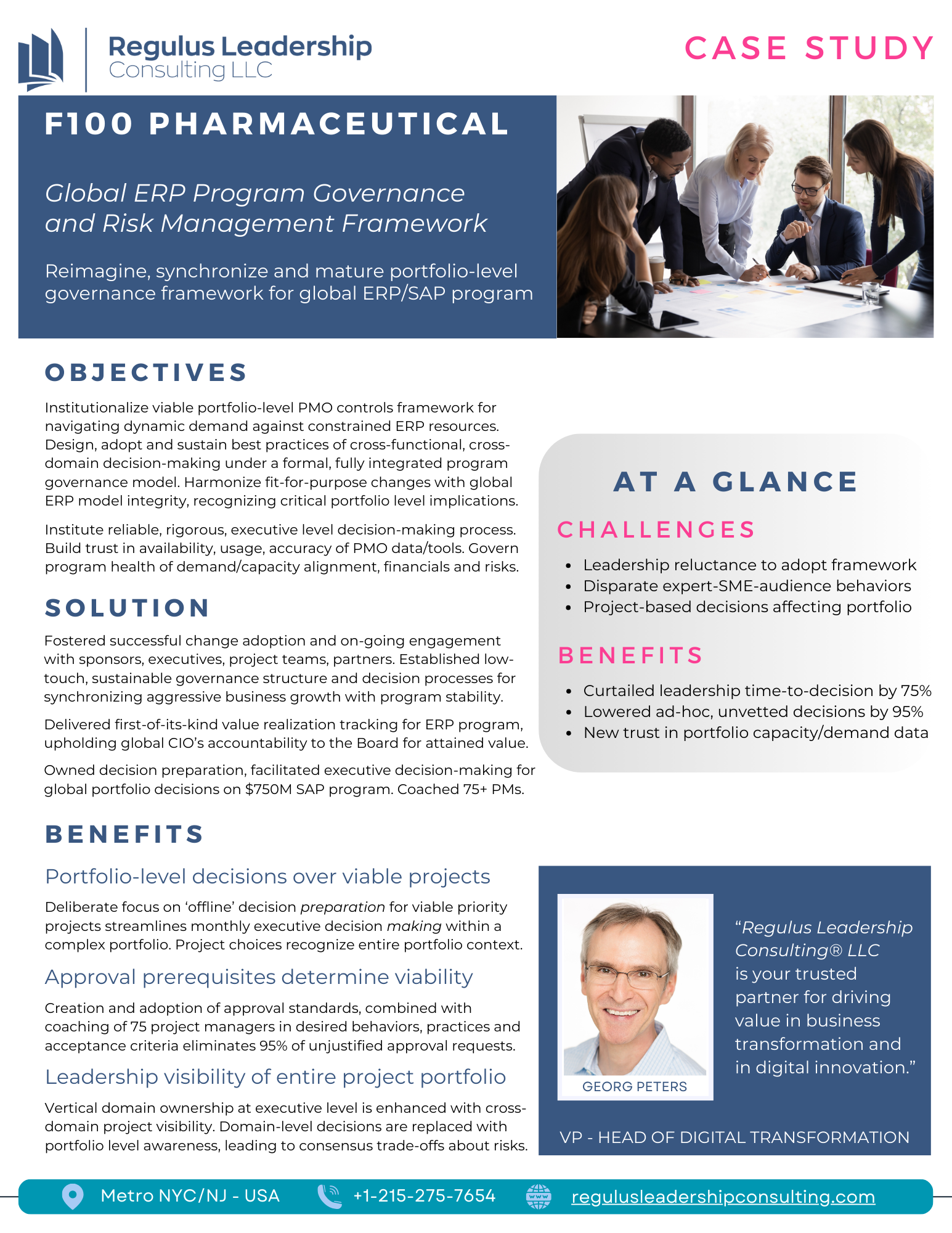 Regulus Leadership
Consulting LLC

CASE STUDY

F100 PHARMACEUTICAL

Global ERP Program Governance and Risk Management Framework

Reimagine, synchronize and mature portfolio-level governance framework for global ERP/SAP program

OBJECTIVES

Institutionalize viable portfolio-level PMO controls framework for navigating dynamic demand against constrained ERP resources. Design, adopt and sustain best practices of cross-functional, cross-domain decision-making under a formal, fully integrated program governance model. Harmonize fit-for-purpose changes with global ERP model integrity, recognizing critical portfolio level implications.

Institute reliable, rigorous, executive level decision-making process. Build trust in availability, usage, accuracy of PMO data/tools. Govern program health of demand/capacity alignment, financials and risks.

SOLUTION

Fostered successful change adoption and on-going engagement with sponsors, executives, project teams, partners. Established low-touch, sustainable governance structure and decision processes for synchronizing aggressive business growth with program stability.

Delivered first-of-its-kind value realization tracking for ERP program, upholding global CIO's accountability to the Board for attained value.

Owned decision preparation, facilitated executive decision-making for global portfolio decisions on $750M SAP program. Coached 75+ PMs.

BENEFITS

Portfolio-level decisions over viable projects

Deliberate focus on 'offline' decision preparation for viable priority projects streamlines monthly executive decision making within a complex portfolio. Project choices recognize entire portfolio context.

Approval prerequisites determine viability

Creation and adoption of approval standards, combined with coaching of 75 project managers in desired behaviors, practices and acceptance criteria eliminates 95% of unjustified approval requests.

Leadership visibility of entire project portfolio

Vertical domain ownership at executive level is enhanced with cross-domain project visibility. Domain-level decisions are replaced with portfolio level awareness, leading to consensus trade-offs about risks.

AT A GLANCE

CHALLENGES

• Leadership reluctance to adopt framework
• Disparate expert-SME-audience behaviors
• Project-based decisions affecting portfolio

BENEFITS

• Curtailed leadership time-to-decision by 75%
• Lowered ad-hoc, unvetted decisions by 95%
• New trust in portfolio capacity/demand data

GEORG PETERS

"Regulus Leadership Consulting® LLC is your trusted partner for driving value in business transformation and in digital innovation."

VP - HEAD OF DIGITAL TRANSFORMATION

Metro NYC/NJ - USA +1-215-275-7654 regulusleadershipconsulting.com